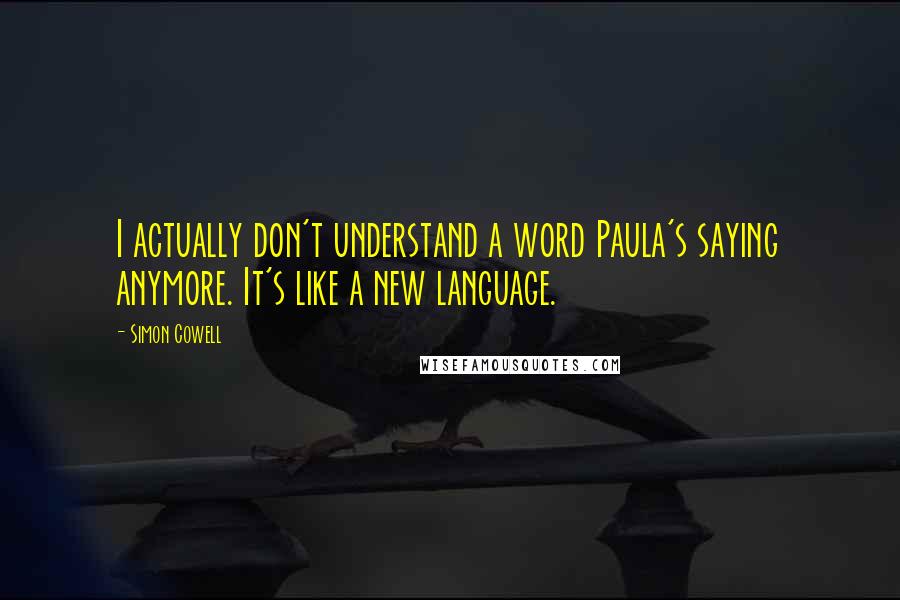 I actually don't understand a word Paula's saying anymore. It's like a new language.

- Simon Cowell

WISEFAMOUSQUOTES.COM